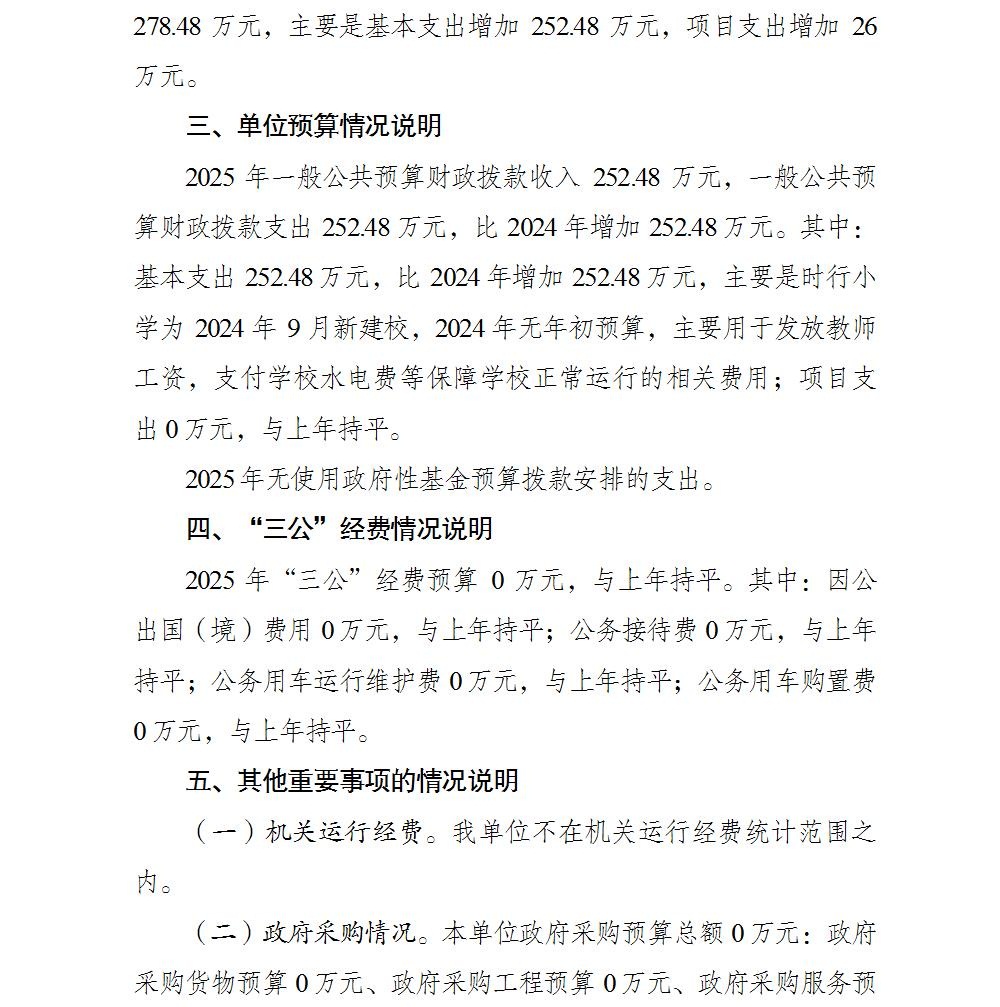 278.48 万元，主要是基本支出增加 252.48 万元，项目支出增加 26 万元。

三、单位预算情况说明

2025 年一般公共预算财政拨款收入 252.48 万元，一般公共预算财政拨款支出 252.48 万元，比 2024 年增加 252.48 万元。其中：基本支出 252.48 万元，比 2024 年增加 252.48 万元，主要是时行小学为 2024 年 9 月新建校，2024 年无年初预算，主要用于发放教师工资，支付学校水电费等保障学校正常运行的相关费用；项目支出 0 万元，与上年持平。

2025 年无使用政府性基金预算拨款安排的支出。

四、“三公”经费情况说明

2025 年“三公”经费预算 0 万元，与上年持平。其中：因公出国（境）费用 0 万元，与上年持平；公务接待费 0 万元，与上年持平；公务用车运行维护费 0 万元，与上年持平；公务用车购置费 0 万元，与上年持平。

五、其他重要事项的情况说明

（一）机关运行经费。我单位不在机关运行经费统计范围之内。

（二）政府采购情况。本单位政府采购预算总额 0 万元：政府采购货物预算 0 万元、政府采购工程预算 0 万元、政府采购服务预